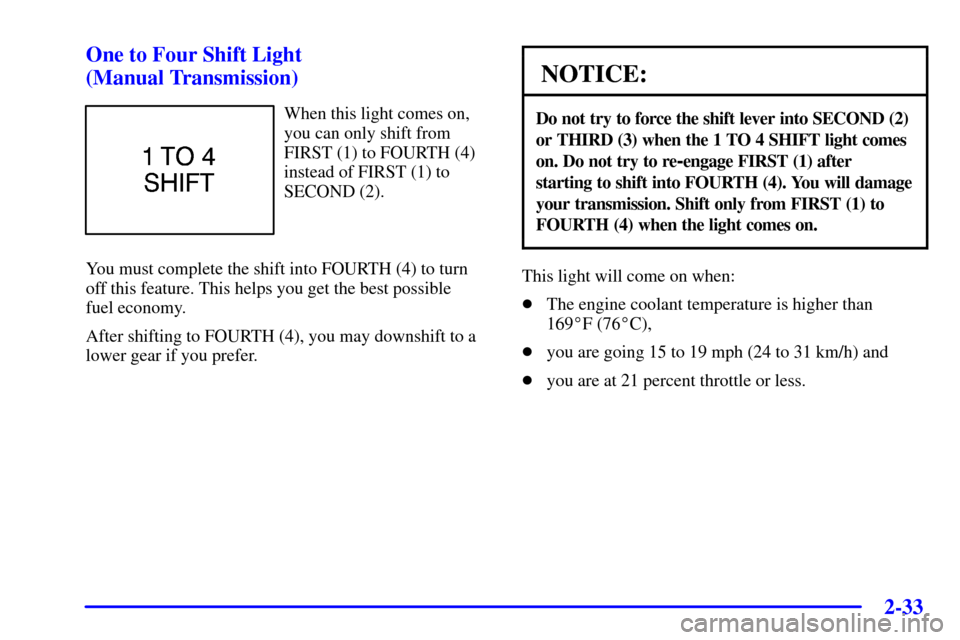 One to Four Shift Light (Manual Transmission)

1 TO 4 SHIFT

When this light comes on, you can only shift from FIRST (1) to FOURTH (4) instead of FIRST (1) to SECOND (2).

You must complete the shift into FOURTH (4) to turn off this feature. This helps you get the best possible fuel economy.

After shifting to FOURTH (4), you may downshift to a lower gear if you prefer.

NOTICE:

Do not try to force the shift lever into SECOND (2) or THIRD (3) when the 1 TO 4 SHIFT light comes on. Do not try to re-engage FIRST (1) after starting to shift into FOURTH (4). You will damage your transmission. Shift only from FIRST (1) to FOURTH (4) when the light comes on.

This light will come on when:

- The engine coolant temperature is higher than 169°F (76°C),
- you are going 15 to 19 mph (24 to 31 km/h) and
- you are at 21 percent throttle or less.

2-33

carmanualsonline.info